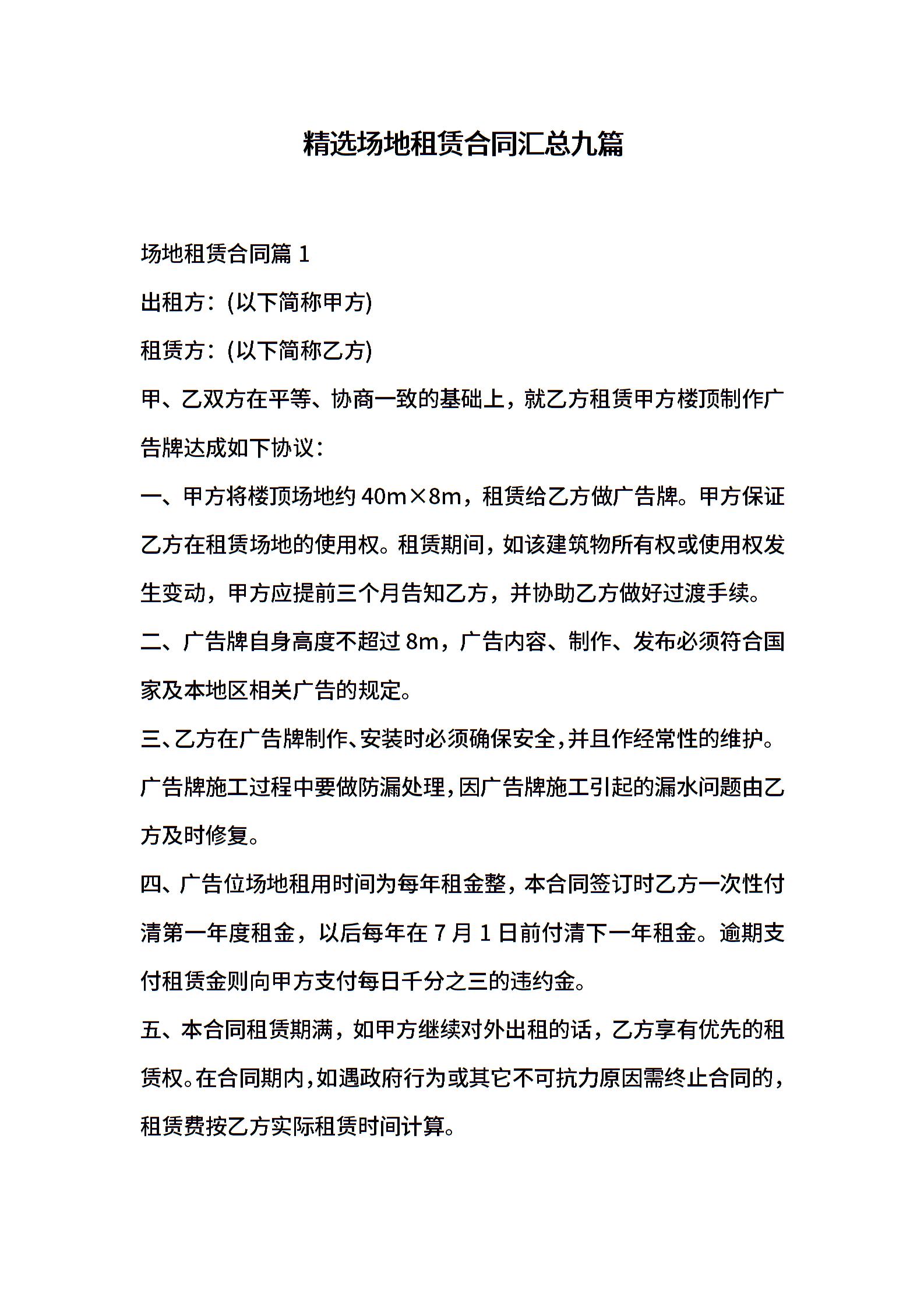 精选场地租赁合同汇总九篇

场地租赁合同篇 1

出租方：(以下简称甲方)

租赁方：(以下简称乙方)

甲、乙双方在平等、协商一致的基础上，就乙方租赁甲方楼顶制作广告牌达成如下协议：

一、甲方将楼顶场地约 40m×8m，租赁给乙方做广告牌。甲方保证乙方在租赁场地的使用权。租赁期间，如该建筑物所有权或使用权发生变动，甲方应提前三个月告知乙方，并协助乙方做好过渡手续。

二、广告牌自身高度不超过 8m，广告内容、制作、发布必须符合国家及本地区相关广告的规定。

三、乙方在广告牌制作、安装时必须确保安全，并且作经常性的维护。广告牌施工过程中要做防漏处理，因广告牌施工引起的漏水问题由乙方及时修复。

四、广告位场地租用时间为每年租金整，本合同签订时乙方一次性付清第一年度租金，以后每年在 7 月 1 日前付清下一年租金。逾期支付租赁金则向甲方支付每日千分之三的违约金。

五、本合同租赁期满，如甲方继续对外出租的话，乙方享有优先的租赁权。在合同期内，如遇政府行为或其它不可抗力原因需终止合同的，租赁费按乙方实际租赁时间计算。